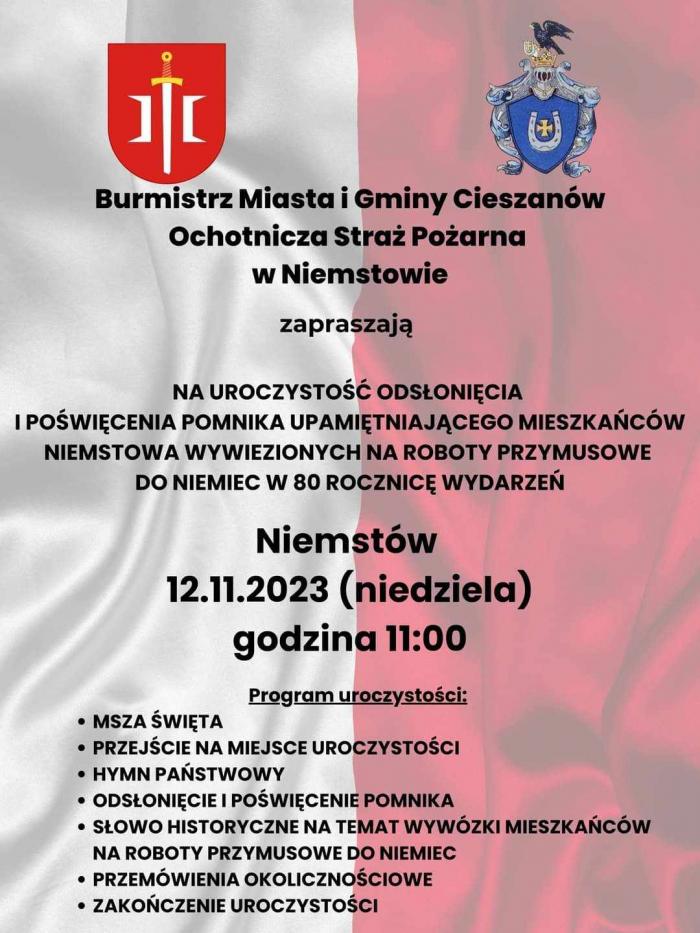 Burmistrz Miasta i Gminy Cieszanów
Ochotnicza Straż Pożarna
w Niemstowie

zapraszają

NA UROCZYSTOŚĆ ODSŁONIĘCIA I POŚWIĘCENIA POMNIKA UPAMIĘTNIAJĄCEGO MIESZKAŃCÓW NIEMSTOWA WYWIEZIONYCH NA ROBOTY PRZYMUSOWE DO NIEMIEC W 80 ROCZNICĘ WYDARZEŃ

Niemstów
12.11.2023 (niedziela)
godzina 11:00

Program uroczystości:
• MSZA ŚWIĘTA
• PRZEJŚCIE NA MIEJSCE UROCZYSTOŚCI
• HYMN PAŃSTWOWY
• ODSŁONIĘCIE I POŚWIĘCENIE POMNIKA
• SŁOWO HISTORYCZNE NA TEMAT WYWÓZKI MIESZKAŃCÓW NA ROBOTY PRZYMUSOWE DO NIEMIEC
• PRZEMÓWIENIA OKOLICZNOŚCIOWE
• ZAKOŃCZENIE UROCZYSTOŚCI